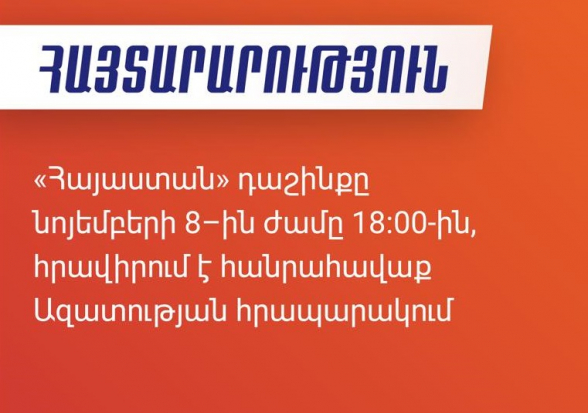 ՀԱՅՏԱՐԱՐՈՒԹՅՈՒՆ

«Հայաստան» դաշինքը նոյեմբերի 8–ին ժամը 18:00-ին, հրավիրում է հանրահավաք Ազատության հրապարակում